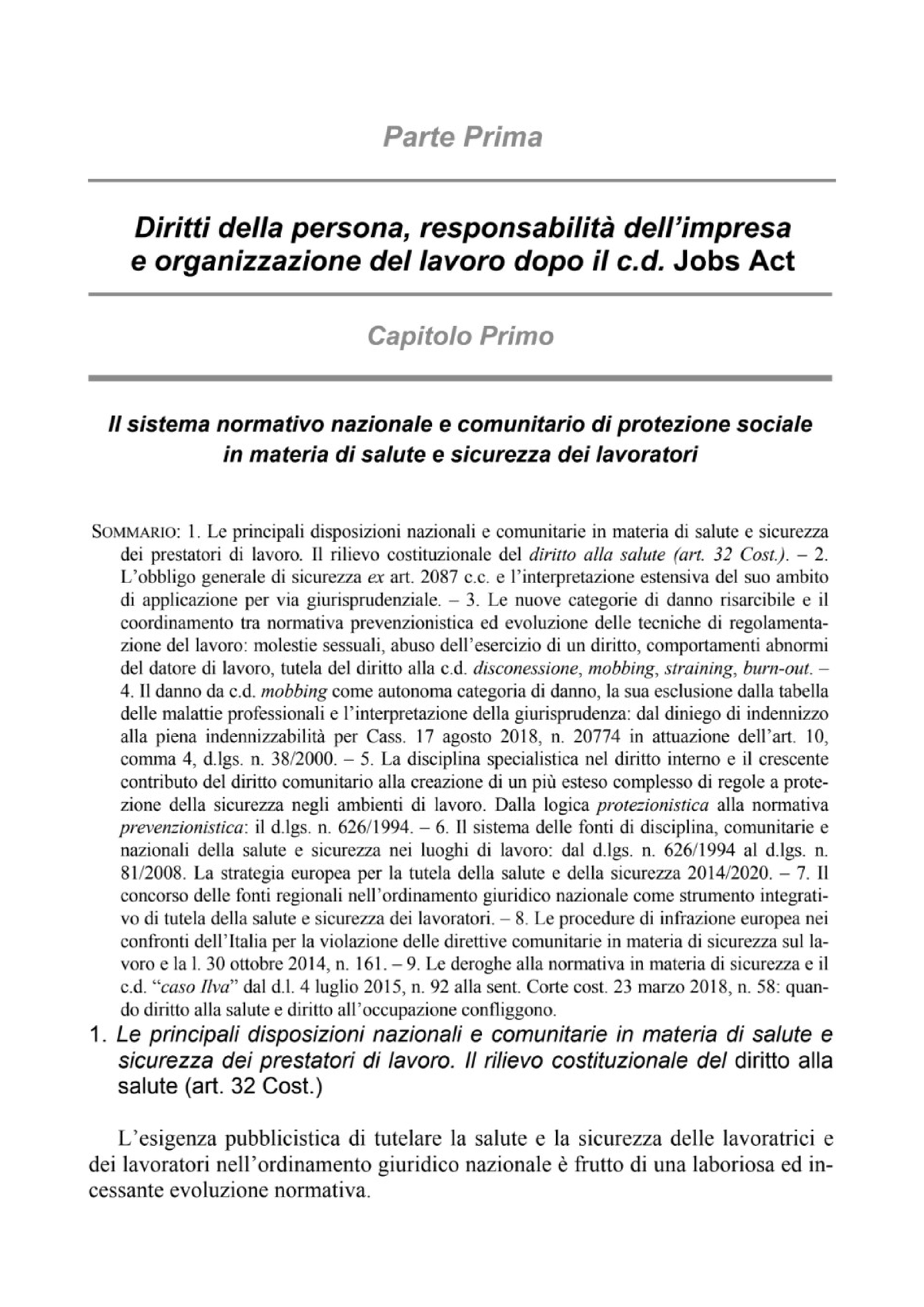 Parte Prima

Diritti della persona, responsabilità dell'impresa e organizzazione del lavoro dopo il c.d. Jobs Act

Capitolo Primo

Il sistema normativo nazionale e comunitario di protezione sociale in materia di salute e sicurezza dei lavoratori

SOMMARIO: 1. Le principali disposizioni nazionali e comunitarie in materia di salute e sicurezza dei prestatori di lavoro. Il rilievo costituzionale del diritto alla salute (art. 32 Cost.). – 2. L'obbligo generale di sicurezza ex art. 2087 c.c. e l'interpretazione estensiva del suo ambito di applicazione per via giurisprudenziale. – 3. Le nuove categorie di danno risarcibile e il coordinamento tra normativa prevenzionistica ed evoluzione delle tecniche di regolamentazione del lavoro: molestie sessuali, abuso dell'esercizio di un diritto, comportamenti abnormi del datore di lavoro, tutela del diritto alla c.d. disconessione, mobbing, straining, burn-out. – 4. Il danno da c.d. mobbing come autonoma categoria di danno, la sua esclusione dalla tabella delle malattie professionali e l'interpretazione della giurisprudenza: dal diniego di indennizzo alla piena indennizzabilità per Cass. 17 agosto 2018, n. 20774 in attuazione dell'art. 10, comma 4, d.lgs. n. 38/2000. – 5. La disciplina specialistica nel diritto interno e il crescente contributo del diritto comunitario alla creazione di un più esteso complesso di regole a protezione della sicurezza negli ambienti di lavoro. Dalla logica protezionistica alla normativa prevenzionistica: il d.lgs. n. 626/1994. – 6. Il sistema delle fonti di disciplina, comunitarie e nazionali della salute e sicurezza nei luoghi di lavoro: dal d.lgs. n. 626/1994 al d.lgs. n. 81/2008. La strategia europea per la tutela della salute e della sicurezza 2014/2020. – 7. Il concorso delle fonti regionali nell'ordinamento giuridico nazionale come strumento integrativo di tutela della salute e sicurezza dei lavoratori. – 8. Le procedure di infrazione europea nei confronti dell'Italia per la violazione delle direttive comunitarie in materia di sicurezza sul lavoro e la l. 30 ottobre 2014, n. 161. – 9. Le deroghe alla normativa in materia di sicurezza e il c.d. "caso Ilva" dal d.l. 4 luglio 2015, n. 92 alla sent. Corte cost. 23 marzo 2018, n. 58: quando diritto alla salute e diritto all'occupazione confliggono.

1. Le principali disposizioni nazionali e comunitarie in materia di salute e sicurezza dei prestatori di lavoro. Il rilievo costituzionale del diritto alla salute (art. 32 Cost.)

L'esigenza pubblicistica di tutelare la salute e la sicurezza delle lavoratrici e dei lavoratori nell'ordinamento giuridico nazionale è frutto di una laboriosa ed incessante evoluzione normativa.